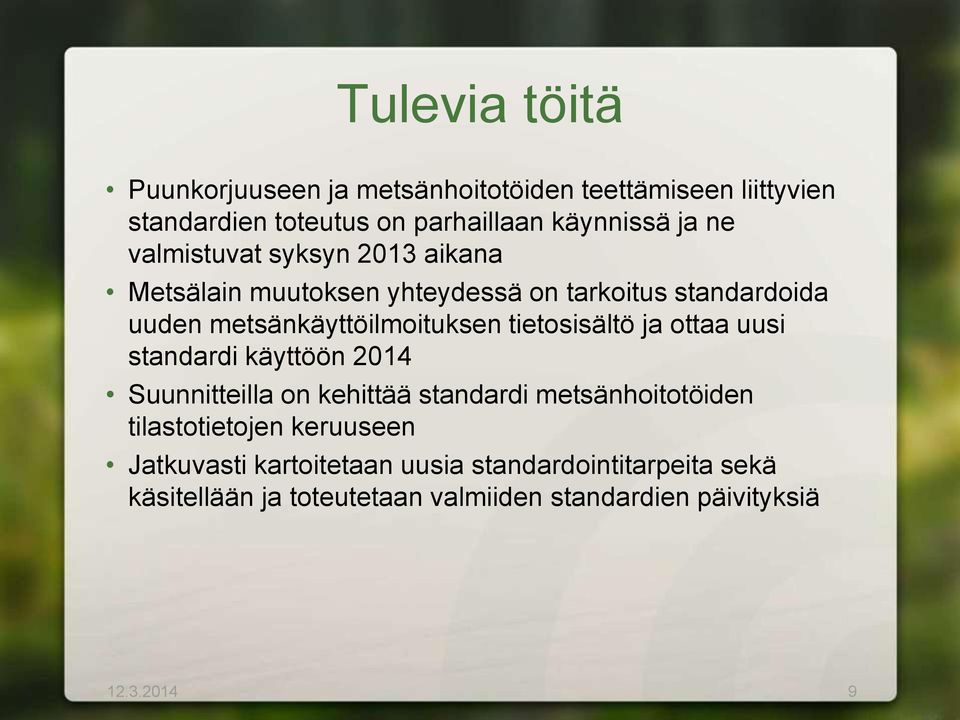 Tulevia töitä

• Puunkorjuuseen ja metsänhoitotöiden teettämiseen liittyvien standardien toteutus on parhaillaan käynnissä ja ne valmistuvat syksyn 2013 aikana

• Metsälain muutoksen yhteydessä on tarkoitus standardoida uuden metsänkäyttöilmoituksen tietosisältö ja ottaa uusi standardi käyttöön 2014

• Suunnitteilla on kehittää standardi metsänhoitotöiden tilastotietojen keruuseen

• Jatkuvasti kartoitetaan uusia standardointitarpeita sekä käsitellään ja toteutetaan valmiiden standardien päivityksiä

12.3.2014

9